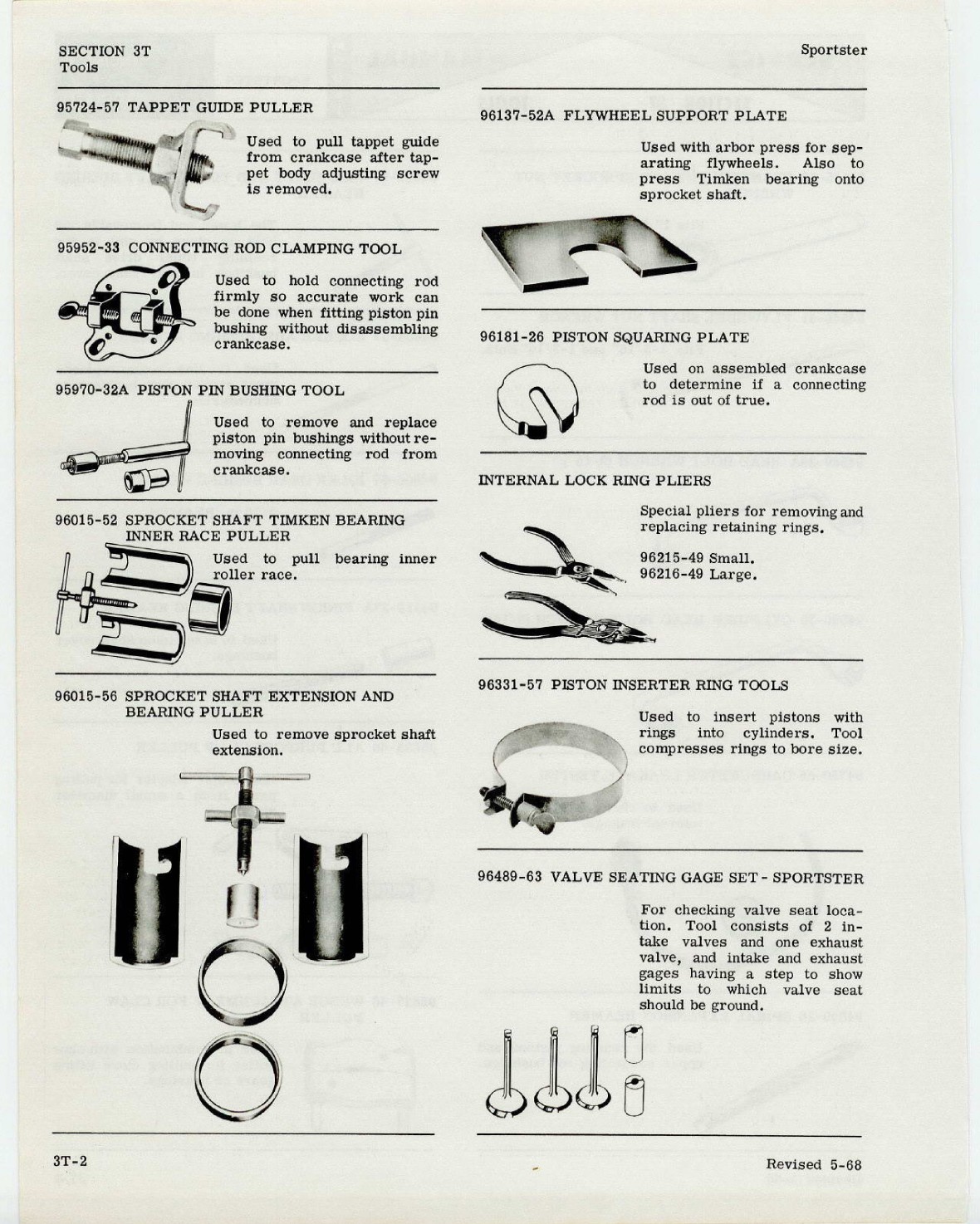 SECTION 3T
Tools

Sportster

95724-57 TAPPET GUIDE PULLER

Used to pull tappet guide from crankcase after tappet body adjusting screw is removed.

95952-33 CONNECTING ROD CLAMPING TOOL

Used to hold connecting rod firmly so accurate work can be done when fitting piston pin bushing without disassembling crankcase.

95970-32A PISTON PIN BUSHING TOOL

Used to remove and replace piston pin bushings without removing connecting rod from crankcase.

96015-52 SPROCKET SHAFT TIMKEN BEARING INNER RACE PULLER

Used to pull bearing inner roller race.

96015-56 SPROCKET SHAFT EXTENSION AND BEARING PULLER

Used to remove sprocket shaft extension.

96137-52A FLYWHEEL SUPPORT PLATE

Used with arbor press for separating flywheels. Also to press Timken bearing onto sprocket shaft.

96181-26 PISTON SQUARING PLATE

Used on assembled crankcase to determine if a connecting rod is out of true.

INTERNAL LOCK RING PLIERS

Special pliers for removing and replacing retaining rings.

96215-49 Small.
96216-49 Large.

96331-57 PISTON INSERTER RING TOOLS

Used to insert pistons with rings into cylinders. Tool compresses rings to bore size.

96489-63 VALVE SEATING GAGE SET - SPORTSTER

For checking valve seat location. Tool consists of 2 intake valves and one exhaust valve, and intake and exhaust gages having a step to show limits to which valve seat should be ground.

3T-2

Revised 5-68